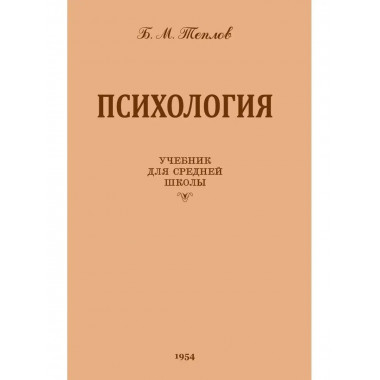 Б. М. Теплов

ПСИХОЛОГИЯ

УЧЕБНИК
ДЛЯ СРЕДНЕЙ
ШКОЛЫ

1954